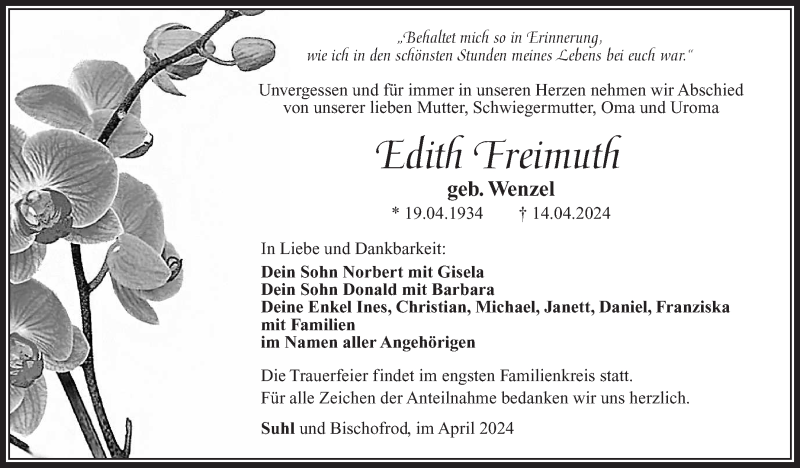 „Behaltet mich so in Erinnerung,
wie ich in den schönsten Stunden meines Lebens bei euch war.“

Unvergessen und für immer in unseren Herzen nehmen wir Abschied von unserer lieben Mutter, Schwiegermutter, Oma und Uroma

Edith Freimuth

geb. Wenzel

* 19.04.1934 † 14.04.2024

In Liebe und Dankbarkeit:

Dein Sohn Norbert mit Gisela
Dein Sohn Donald mit Barbara
Deine Enkel Ines, Christian, Michael, Janett, Daniel, Franziska mit Familien
im Namen aller Angehörigen

Die Trauerfeier findet im engsten Familienkreis statt.
Für alle Zeichen der Anteilnahme bedanken wir uns herzlich.

Suhl und Bischofrod, im April 2024